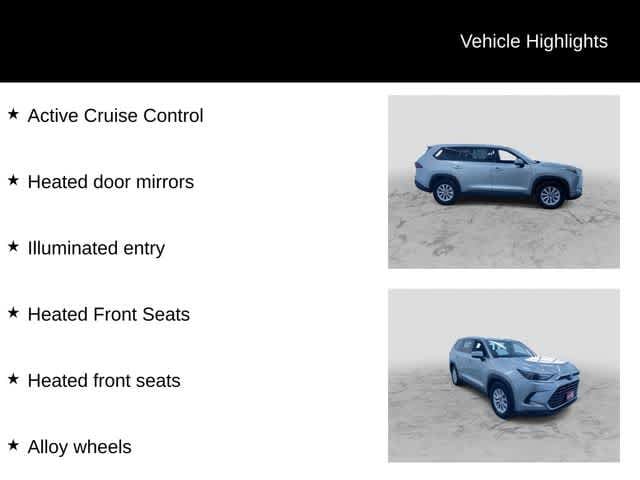 Vehicle Highlights

★ Active Cruise Control

★ Heated door mirrors

★ Illuminated entry

★ Heated Front Seats

★ Heated front seats

★ Alloy wheels